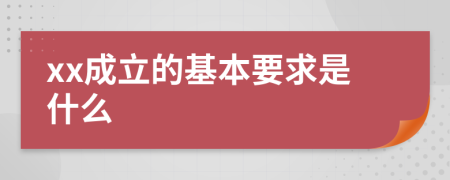 xx成立的基本要求是什么